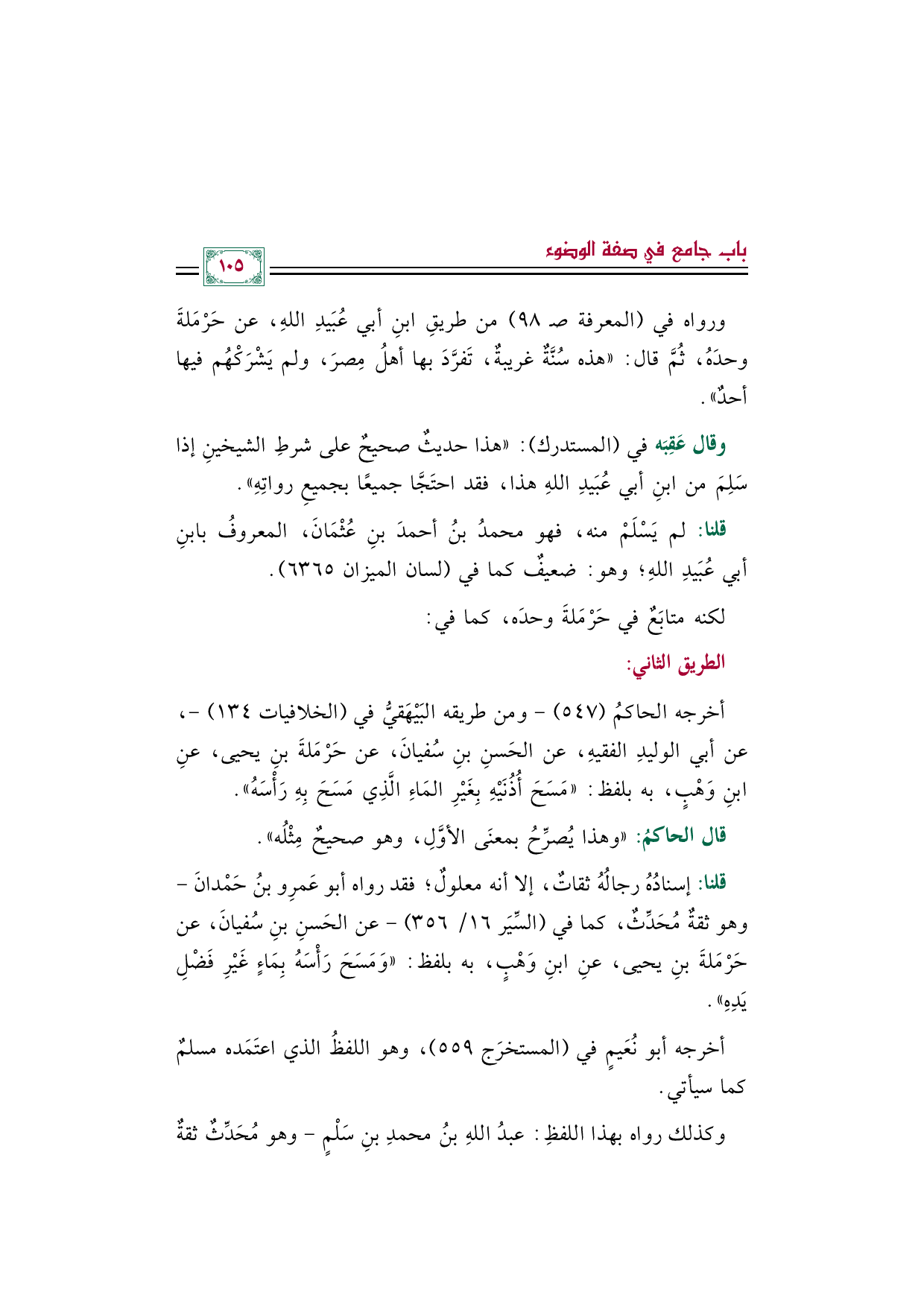 باب جامع في صفة الوضوء

١٠٥

ورواه في (المعرفة صـ ٩٨) من طريقِ ابنِ أبي عُبَيدِ اللهِ، عن حَرْمَلةَ وحدَهُ، ثُمَّ قال: «هذه سُنَّةٌ غريبةٌ، تَفرَّدَ بها أهلُ مِصرَ، ولم يَشْرَكْهُم فيها أحدٌ».

وقال عَقِبَه في (المستدرك): «هذا حديثٌ صحيحٌ على شرطِ الشيخينِ إذا سَلِمَ من ابنِ أبي عُبَيدِ اللهِ هذا، فقد احتَجَّا جميعًا بجميعِ رواتِهِ».

قلنا: لم يَسْلَمْ منه، فهو محمدُ بنُ أحمدَ بنِ عُثْمَانَ، المعروفُ بابنِ أبي عُبَيدِ اللهِ؛ وهو: ضعيفٌ كما في (لسان الميزان ٦٣٦٥).

لكنه متابَعٌ في حَرْمَلةَ وحدَه، كما في:

الطريق الثاني:

أخرجه الحاكمُ (٥٤٧) - ومن طريقه البَيْهَقيُّ في (الخلافيات ١٣٤) -، عن أبي الوليدِ الفقيهِ، عن الحَسنِ بنِ سُفيانَ، عن حَرْمَلةَ بنِ يحيى، عنِ ابنِ وَهْبٍ، به بلفظ: «مَسَحَ أُذُنَيْهِ بِغَيْرِ المَاءِ الَّذِي مَسَحَ بِهِ رَأْسَهُ».

قال الحاكمُ: «وهذا يُصرِّحُ بمعنَى الأوَّلِ، وهو صحيحٌ مِثْلُه».

قلنا: إسنادُهُ رجالُهُ ثقاتٌ، إلا أنه معلولٌ؛ فقد رواه أبو عَمرِو بنُ حَمْدانَ - وهو ثقةٌ مُحَدِّثٌ، كما في (السِّيَر ١٦/ ٣٥٦) - عن الحَسنِ بنِ سُفيانَ، عن حَرْمَلةَ بنِ يحيى، عنِ ابنِ وَهْبٍ، به بلفظ: «وَمَسَحَ رَأْسَهُ بِمَاءٍ غَيْرِ فَضْلِ يَدِهِ».

أخرجه أبو نُعَيمٍ في (المستخرَج ٥٥٩)، وهو اللفظُ الذي اعتَمَده مسلمٌ كما سيأتي.

وكذلك رواه بهذا اللفظِ: عبدُ اللهِ بنُ محمدِ بنِ سَلْمٍ - وهو مُحَدِّثٌ ثقةٌ